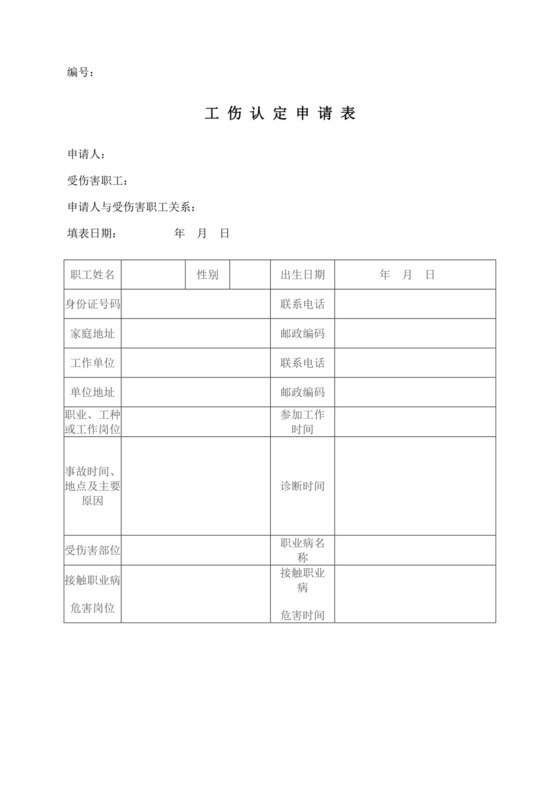 编号：

工 伤 认 定 申 请 表

申请人：

受伤害职工：

申请人与受伤害职工关系：

填表日期：　　　年　月　日

| 职工姓名 | | 性别 | | 出生日期 | 年　月　日 |
|---|---|---|---|---|---|
| 身份证号码 | | | | 联系电话 | |
| 家庭地址 | | | | 邮政编码 | |
| 工作单位 | | | | 联系电话 | |
| 单位地址 | | | | 邮政编码 | |
| 职业、工种或工作岗位 | | | | 参加工作时间 | |
| 事故时间、地点及主要原因 | | | | 诊断时间 | |
| 受伤害部位 | | | | 职业病名称 | |
| 接触职业病危害岗位 | | | | 接触职业病危害时间 | |